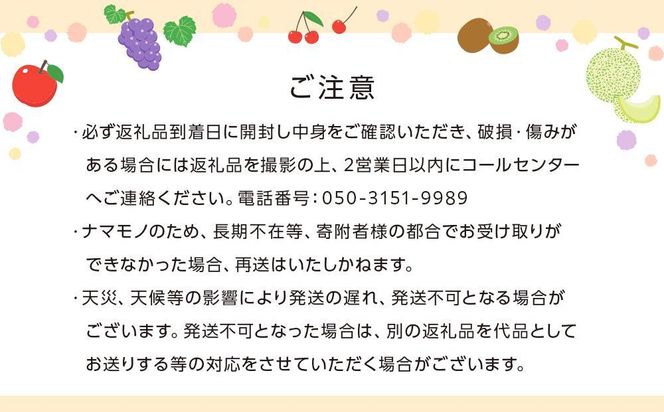 ご注意

・必ず返礼品到着日に開封し中身をご確認いただき、破損・傷みがある場合には返礼品を撮影の上、2営業日以内にコールセンターへご連絡ください。電話番号：050-3151-9989

・ナマモノのため、長期不在等、寄附者様の都合でお受け取りができなかった場合、再送はいたしかねます。

・天災、天候等の影響により発送の遅れ、発送不可となる場合がございます。発送不可となった場合は、別の返礼品を代品としてお送りする等の対応をさせていただく場合がございます。